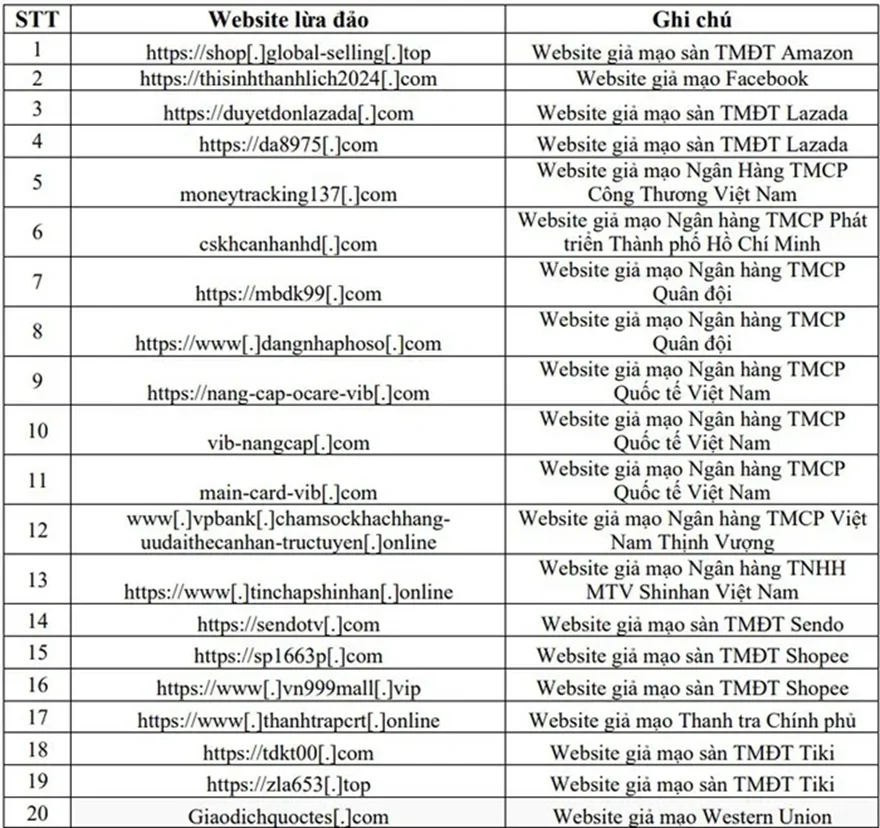 | STT | Website lừa đảo | Ghi chú |
|---|---|---|
| 1 | https://shop[.]global-selling[.]top | Website giả mạo sàn TMĐT Amazon |
| 2 | https://thisinhthanhlich2024[.]com | Website giả mạo Facebook |
| 3 | https://duyetdonlazada[.]com | Website giả mạo sàn TMĐT Lazada |
| 4 | https://da8975[.]com | Website giả mạo sàn TMĐT Lazada |
| 5 | moneytracking137[.]com | Website giả mạo Ngân Hàng TMCP Công Thương Việt Nam |
| 6 | cskhcanhanhd[.]com | Website giả mạo Ngân hàng TMCP Phát triển Thành phố Hồ Chí Minh |
| 7 | https://mbdk99[.]com | Website giả mạo Ngân hàng TMCP Quân đội |
| 8 | https://www[.]dangnhaphoso[.]com | Website giả mạo Ngân hàng TMCP Quân đội |
| 9 | https://nang-cap-ocare-vib[.]com | Website giả mạo Ngân hàng TMCP Quốc tế Việt Nam |
| 10 | vib-nangcap[.]com | Website giả mạo Ngân hàng TMCP Quốc tế Việt Nam |
| 11 | main-card-vib[.]com | Website giả mạo Ngân hàng TMCP Quốc tế Việt Nam |
| 12 | www[.]vpbank[.]chamsockhachhang-uudaithecanhan-tructuyen[.]online | Website giả mạo Ngân hàng TMCP Việt Nam Thịnh Vượng |
| 13 | https://www[.]tinchapshinhan[.]online | Website giả mạo Ngân hàng TNHH MTV Shinhan Việt Nam |
| 14 | https://sendotv[.]com | Website giả mạo sàn TMĐT Sendo |
| 15 | https://sp1663p[.]com | Website giả mạo sàn TMĐT Shopee |
| 16 | https://www[.]vn999mall[.]vip | Website giả mạo sàn TMĐT Shopee |
| 17 | https://www[.]thanhtrapcrt[.]online | Website giả mạo Thanh tra Chính phủ |
| 18 | https://tdkt00[.]com | Website giả mạo sàn TMĐT Tiki |
| 19 | https://zla653[.]top | Website giả mạo sàn TMĐT Tiki |
| 20 | Giaodichquoctes[.]com | Website giả mạo Western Union |